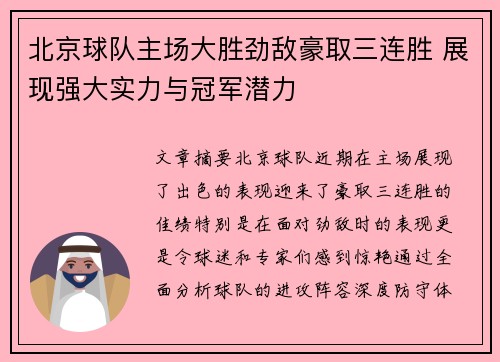 北京球队主场大胜劲敌豪取三连胜 展现强大实力与冠军潜力

文章摘要北京球队近期在主场展现了出色的表现迎来了豪取三连胜的佳绩特别是在面对劲敌时的表现更是令球迷和专家们感到惊艳通过全面分析球队的进攻阵容深度防守体